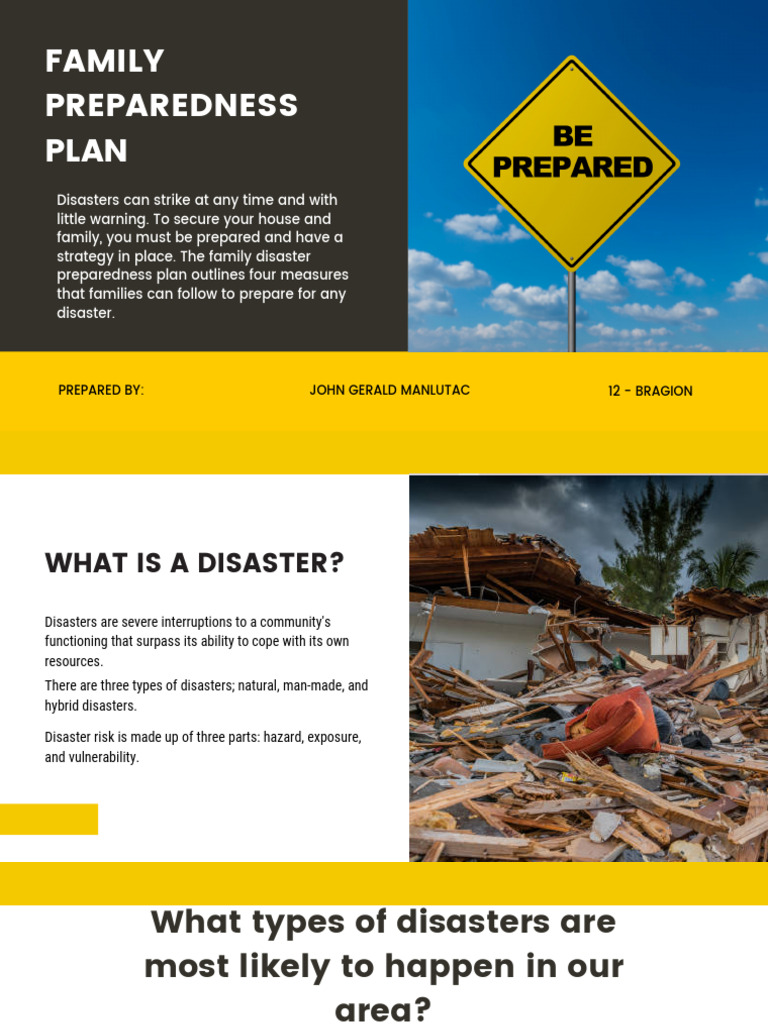 FAMILY PREPAREDNESS PLAN

Disasters can strike at any time and with little warning. To secure your house and family, you must be prepared and have a strategy in place. The family disaster preparedness plan outlines four measures that families can follow to prepare for any disaster.

BE PREPARED

PREPARED BY:

JOHN GERALD MANLUTAC

12 - BRAGION

WHAT IS A DISASTER?

Disasters are severe interruptions to a community's functioning that surpass its ability to cope with its own resources.

There are three types of disasters; natural, man-made, and hybrid disasters.

Disaster risk is made up of three parts: hazard, exposure, and vulnerability.

What types of disasters are most likely to happen in our area?